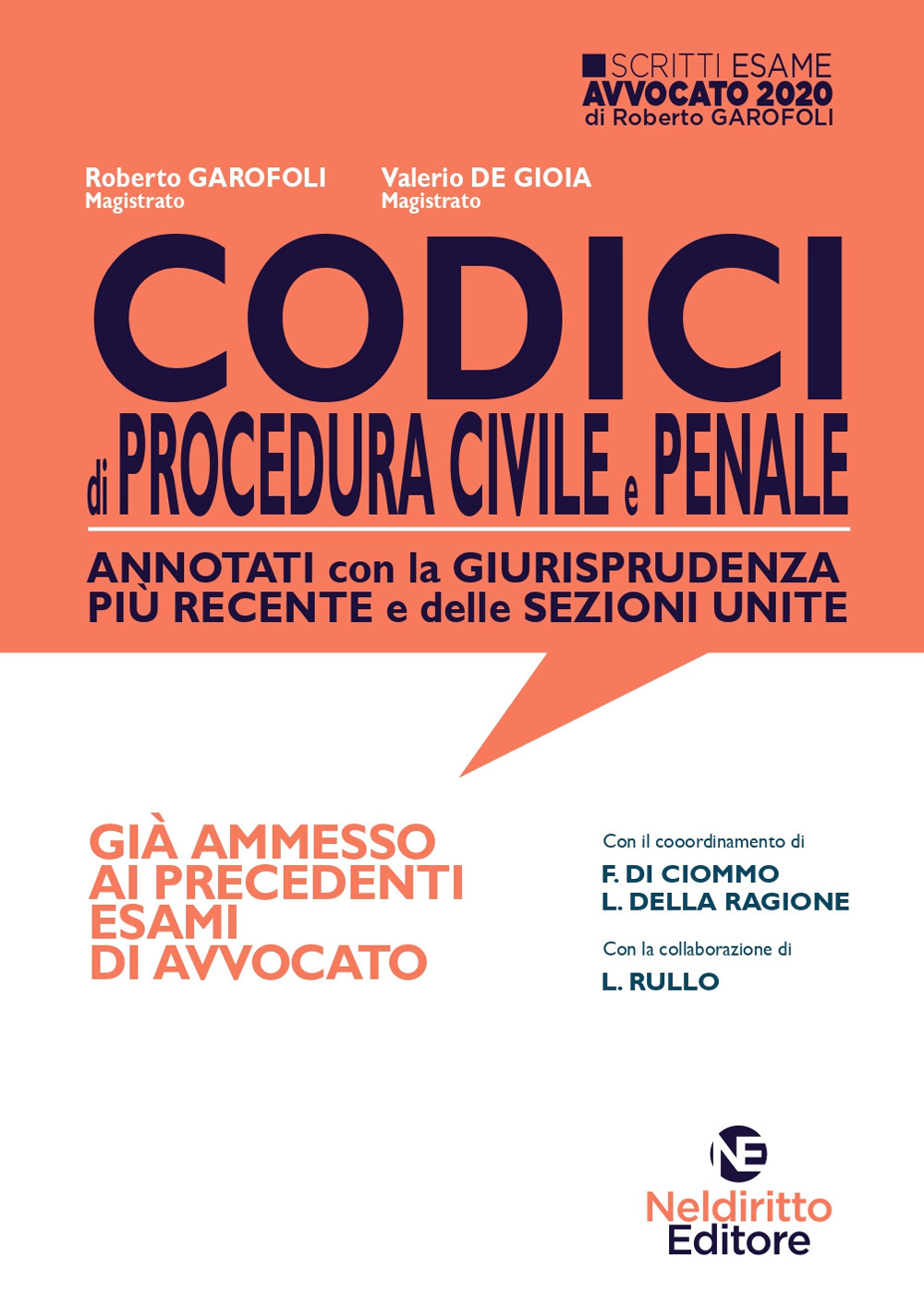 SCRITTI ESAME
AVVOCATO 2020
di Roberto GAROFOLI

Roberto GAROFOLI
Magistrato

Valerio DE GIOIA
Magistrato

CODICI
di PROCEDURA CIVILE e PENALE

ANNOTATI con la GIURISPRUDENZA
PIÙ RECENTE e delle SEZIONI UNITE

GIÀ AMMESSO AI PRECEDENTI ESAMI DI AVVOCATO

Con il cooordinamento di
F. DI CIOMMO
L. DELLA RAGIONE

Con la collaborazione di
L. RULLO

NE
Neldiritto
Editore